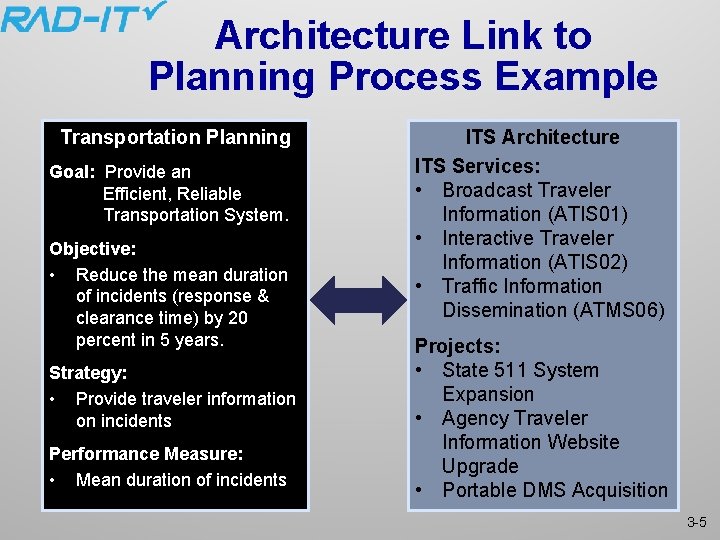 RAD-IT

Architecture Link to Planning Process Example

Transportation Planning

Goal: Provide an Efficient, Reliable Transportation System.

Objective:
• Reduce the mean duration of incidents (response & clearance time) by 20 percent in 5 years.

Strategy:
• Provide traveler information on incidents

Performance Measure:
• Mean duration of incidents

ITS Architecture

ITS Services:
• Broadcast Traveler Information (ATIS01)
• Interactive Traveler Information (ATIS02)
• Traffic Information Dissemination (ATMS06)

Projects:
• State 511 System Expansion
• Agency Traveler Information Website Upgrade
• Portable DMS Acquisition

3-5